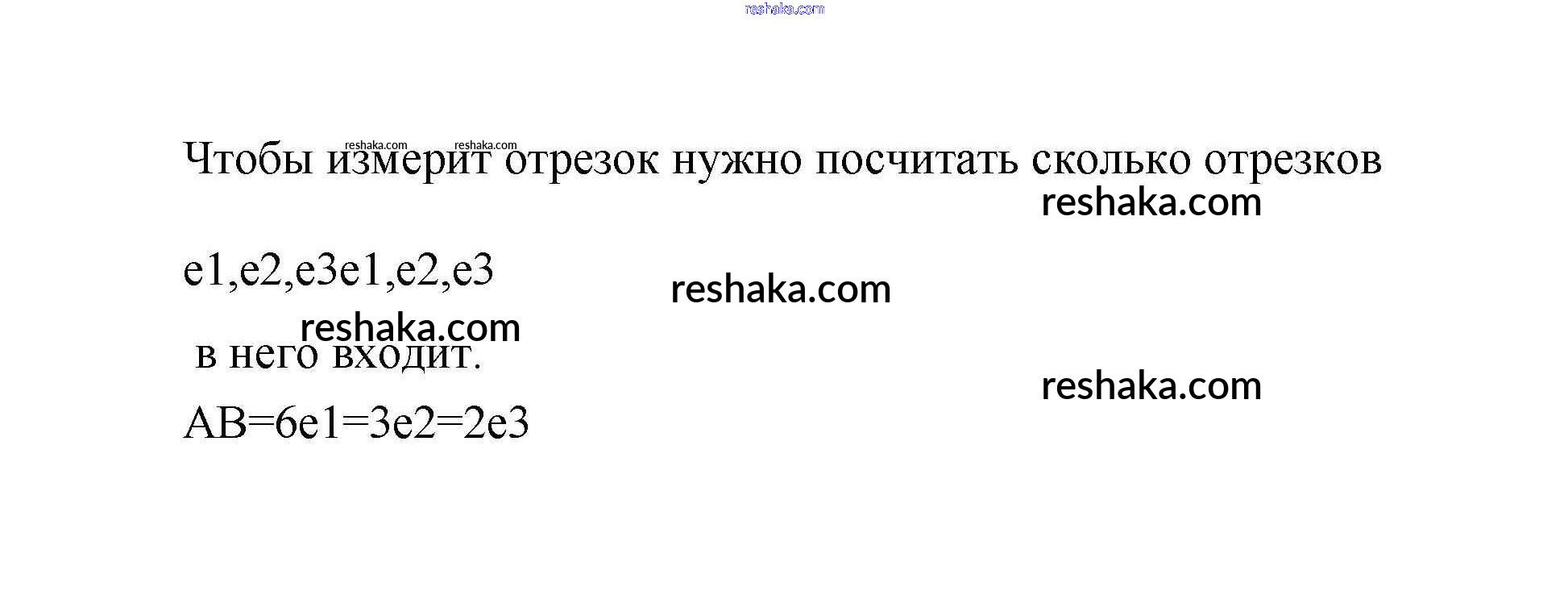 Чтобы измерит отрезок нужно посчитать сколько отрезков

e1,e2,e3e1,e2,e3

в него входит.

AB=6e1=3e2=2e3

reshaka.com